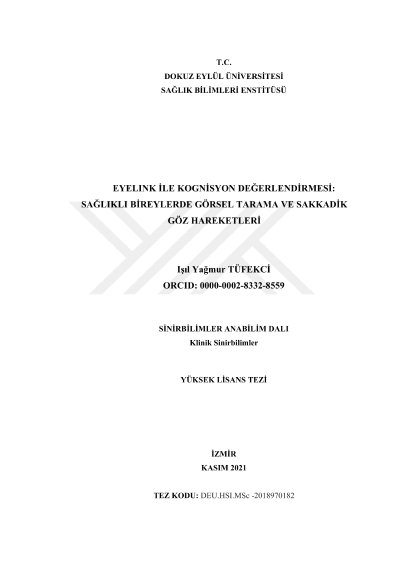 T.C.
DOKUZ EYLÜL ÜNİVERSİTESİ
SAĞLIK BİLİMLERİ ENSTİTÜSÜ

EYELINK İLE KOGNİSYON DEĞERLENDİRMESİ: SAĞLIKLI BİREYLERDE GÖRSEL TARAMA VE SAKKADİK GÖZ HAREKETLERİ

Işıl Yağmur TÜFEKCİ
ORCID: 0000-0002-8332-8559

SİNİRBİLİMLER ANABİLİM DALI
Klinik Sinirbilimler

YÜKSEK LİSANS TEZİ

İZMİR
KASIM 2021

TEZ KODU: DEU.HSI.MSc -2018970182